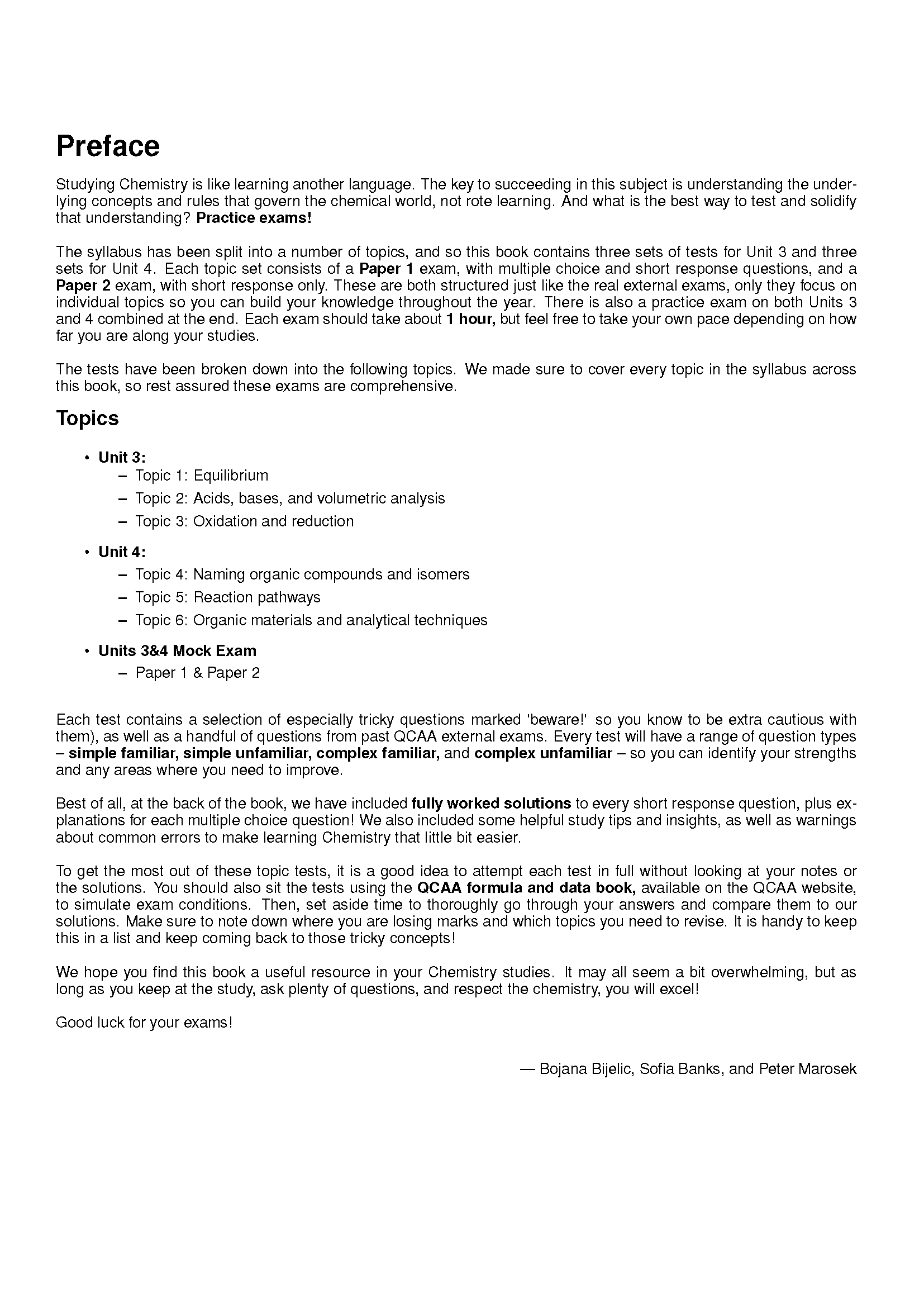 Preface

Studying Chemistry is like learning another language. The key to succeeding in this subject is understanding the underlying concepts and rules that govern the chemical world, not rote learning. And what is the best way to test and solidify that understanding? Practice exams!

The syllabus has been split into a number of topics, and so this book contains three sets of tests for Unit 3 and three sets for Unit 4. Each topic set consists of a Paper 1 exam, with multiple choice and short response questions, and a Paper 2 exam, with short response only. These are both structured just like the real external exams, only they focus on individual topics so you can build your knowledge throughout the year. There is also a practice exam on both Units 3 and 4 combined at the end. Each exam should take about 1 hour, but feel free to take your own pace depending on how far you are along your studies.

The tests have been broken down into the following topics. We made sure to cover every topic in the syllabus across this book, so rest assured these exams are comprehensive.

Topics

• Unit 3:
– Topic 1: Equilibrium
– Topic 2: Acids, bases, and volumetric analysis
– Topic 3: Oxidation and reduction

• Unit 4:
– Topic 4: Naming organic compounds and isomers
– Topic 5: Reaction pathways
– Topic 6: Organic materials and analytical techniques

• Units 3&4 Mock Exam
– Paper 1 & Paper 2

Each test contains a selection of especially tricky questions marked 'beware!' so you know to be extra cautious with them), as well as a handful of questions from past QCAA external exams. Every test will have a range of question types – simple familiar, simple unfamiliar, complex familiar, and complex unfamiliar – so you can identify your strengths and any areas where you need to improve.

Best of all, at the back of the book, we have included fully worked solutions to every short response question, plus explanations for each multiple choice question! We also included some helpful study tips and insights, as well as warnings about common errors to make learning Chemistry that little bit easier.

To get the most out of these topic tests, it is a good idea to attempt each test in full without looking at your notes or the solutions. You should also sit the tests using the QCAA formula and data book, available on the QCAA website, to simulate exam conditions. Then, set aside time to thoroughly go through your answers and compare them to our solutions. Make sure to note down where you are losing marks and which topics you need to revise. It is handy to keep this in a list and keep coming back to those tricky concepts!

We hope you find this book a useful resource in your Chemistry studies. It may all seem a bit overwhelming, but as long as you keep at the study, ask plenty of questions, and respect the chemistry, you will excel!

Good luck for your exams!

— Bojana Bijelic, Sofia Banks, and Peter Marosek